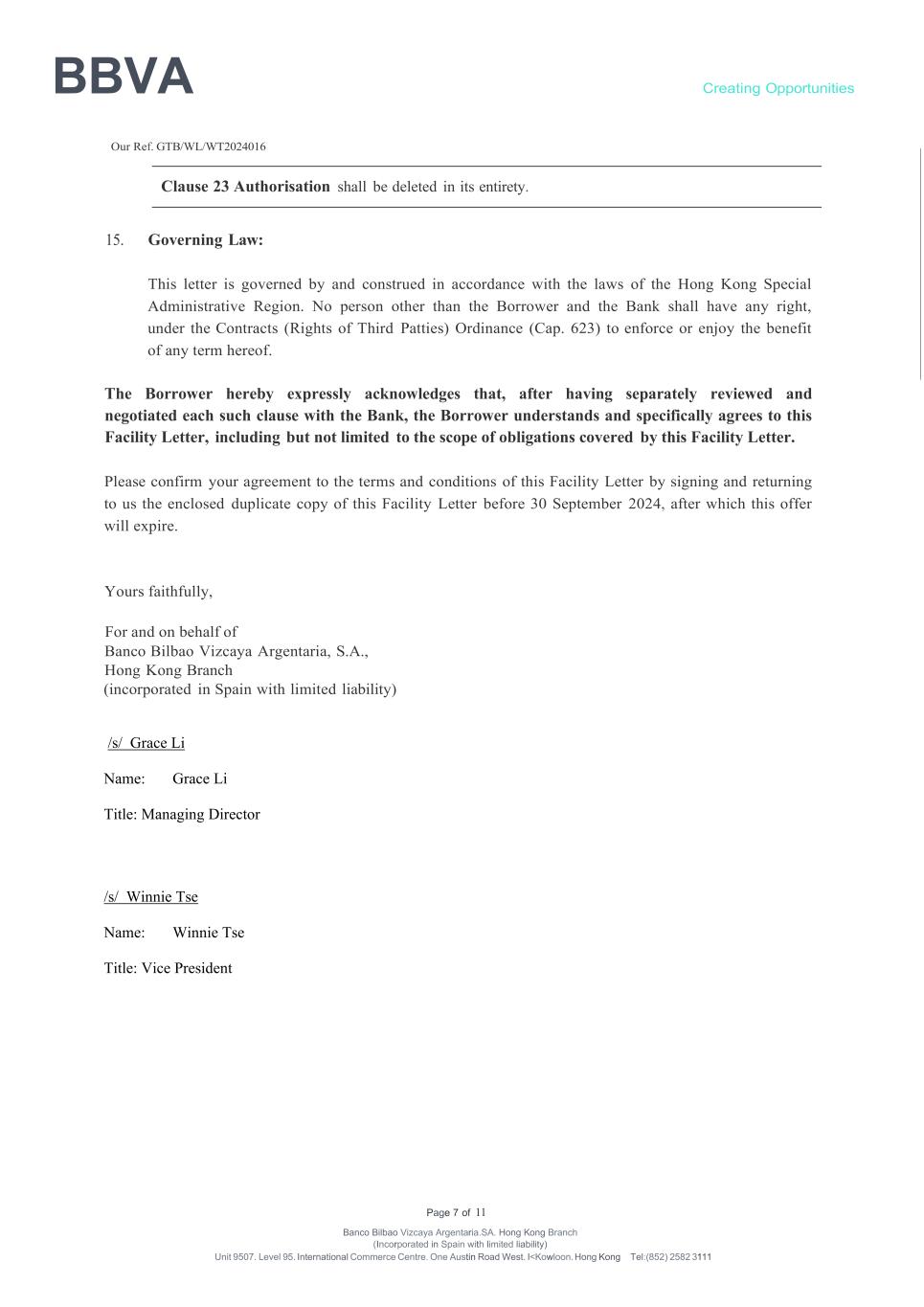 BBVA

Creating Opportunities

Our Ref. GTB/WL/WT2024016

**Clause 23 Authorisation** shall be deleted in its entirety.

15. **Governing Law:**

This letter is governed by and construed in accordance with the laws of the Hong Kong Special Administrative Region. No person other than the Borrower and the Bank shall have any right, under the Contracts (Rights of Third Patties) Ordinance (Cap. 623) to enforce or enjoy the benefit of any term hereof.

**The Borrower hereby expressly acknowledges that, after having separately reviewed and negotiated each such clause with the Bank, the Borrower understands and specifically agrees to this Facility Letter, including but not limited to the scope of obligations covered by this Facility Letter.**

Please confirm your agreement to the terms and conditions of this Facility Letter by signing and returning to us the enclosed duplicate copy of this Facility Letter before 30 September 2024, after which this offer will expire.

Yours faithfully,

For and on behalf of
Banco Bilbao Vizcaya Argentaria, S.A.,
Hong Kong Branch
(incorporated in Spain with limited liability)

/s/ Grace Li

Name: Grace Li

Title: Managing Director

/s/ Winnie Tse

Name: Winnie Tse

Title: Vice President

Page 7 of 11

Banco Bilbao Vizcaya Argentaria.SA. Hong Kong Branch
(Incorporated in Spain with limited liability)
Unit 9507. Level 95. International Commerce Centre. One Austin Road West. I<Kowloon. Hong Kong Tel:(852) 2582 3111